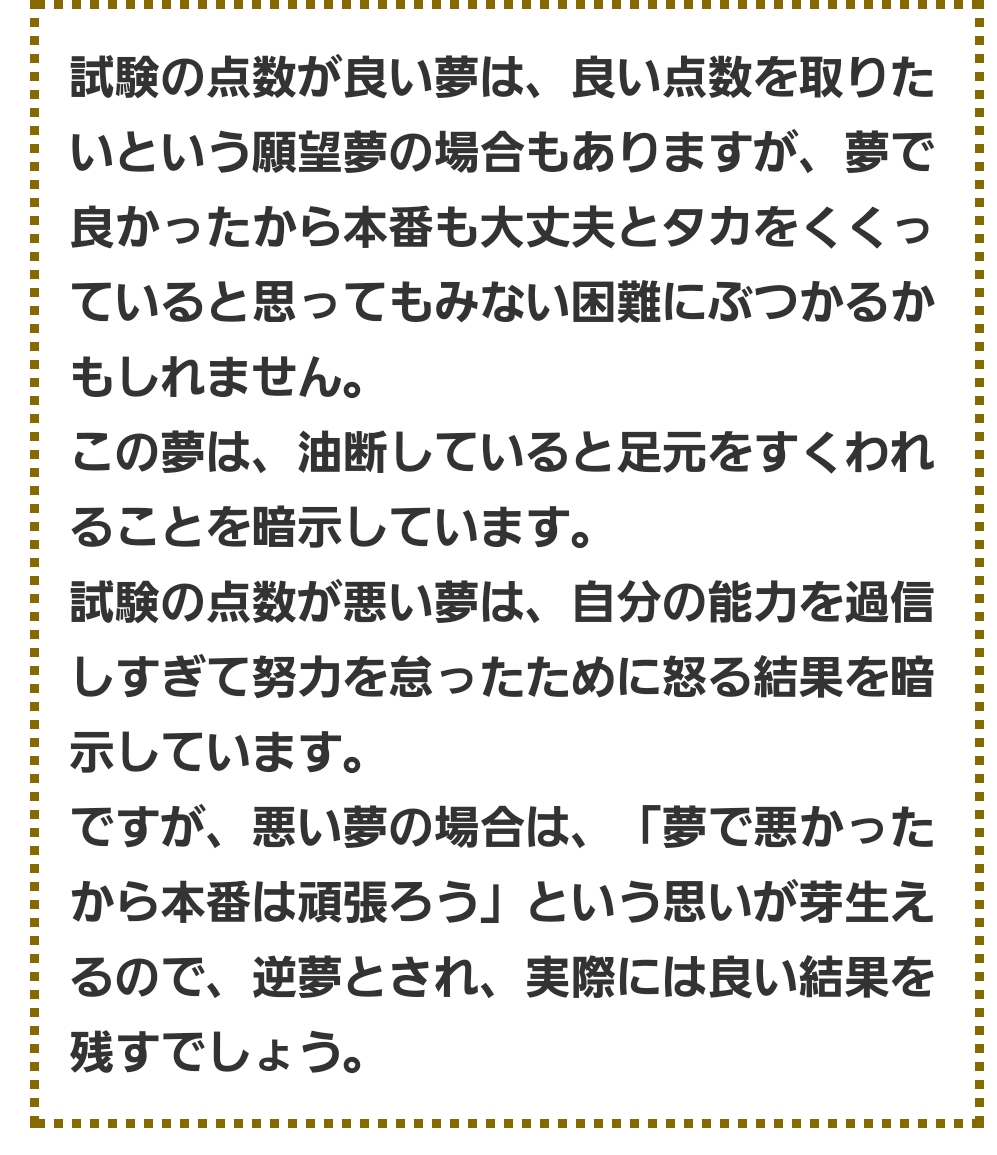 試験の点数が良い夢は、良い点数を取りたいという願望夢の場合もありますが、夢で良かったから本番も大丈夫とタカをくくっていると思ってもみない困難にぶつかるかもしれません。
この夢は、油断していると足元をすくわれることを暗示しています。
試験の点数が悪い夢は、自分の能力を過信しすぎて努力を怠ったために怒る結果を暗示しています。
ですが、悪い夢の場合は、「夢で悪かったから本番は頑張ろう」という思いが芽生えるので、逆夢とされ、実際には良い結果を残すでしょう。